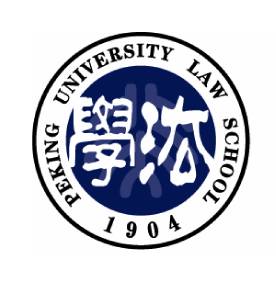 PEKING UNIVERSITY LAW SCHOOL

學法

1904